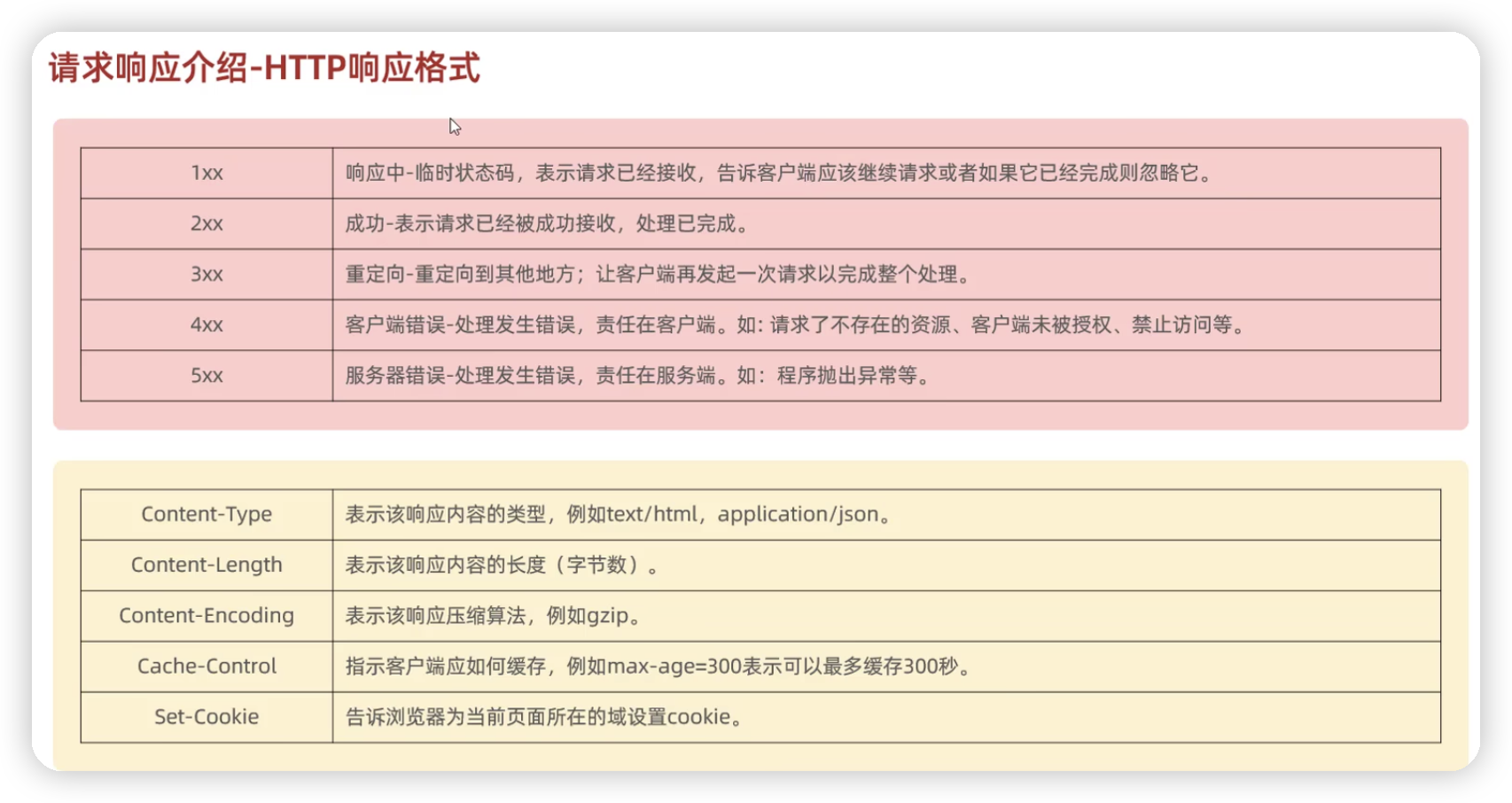 请求响应介绍-HTTP响应格式

| 1xx | 响应中-临时状态码，表示请求已经接收，告诉客户端应该继续请求或者如果它已经完成则忽略它。 |
|---|---|
| 2xx | 成功-表示请求已经被成功接收，处理已完成。 |
| 3xx | 重定向-重定向到其他地方；让客户端再发起一次请求以完成整个处理。 |
| 4xx | 客户端错误-处理发生错误，责任在客户端。如：请求了不存在的资源、客户端未被授权、禁止访问等。 |
| 5xx | 服务器错误-处理发生错误，责任在服务端。如：程序抛出异常等。 |

| Content-Type | 表示该响应内容的类型，例如text/html，application/json。 |
|---|---|
| Content-Length | 表示该响应内容的长度（字节数）。 |
| Content-Encoding | 表示该响应压缩算法，例如gzip。 |
| Cache-Control | 指示客户端应如何缓存，例如max-age=300表示可以最多缓存300秒。 |
| Set-Cookie | 告诉浏览器为当前页面所在的域设置cookie。 |